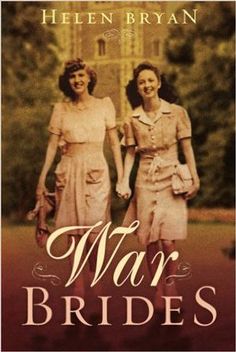 HELEN BRYAN

War
BRIDES